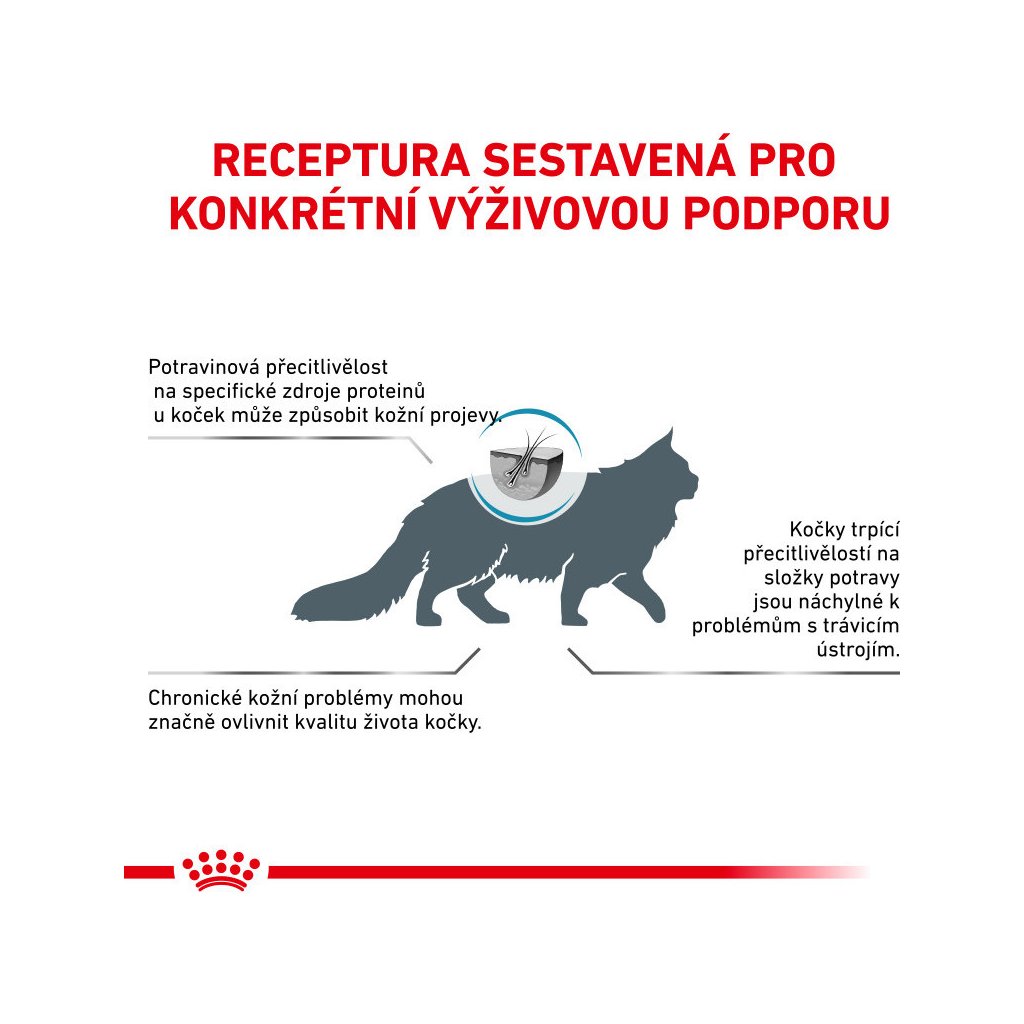 RECEPTURA SESTAVENÁ PRO KONKRÉTNÍ VÝŽIVOVOU PODPORU

Potravinová přecitlivělost na specifické zdroje proteinů u koček může způsobit kožní projevy.

Kočky trpící přecitlivělostí na složky potravy jsou náchylné k problémům s trávicím ústrojím.

Chronické kožní problémy mohou značně ovlivnit kvalitu života kočky.